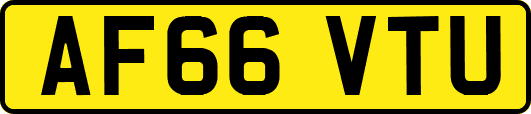 AF66 VTU